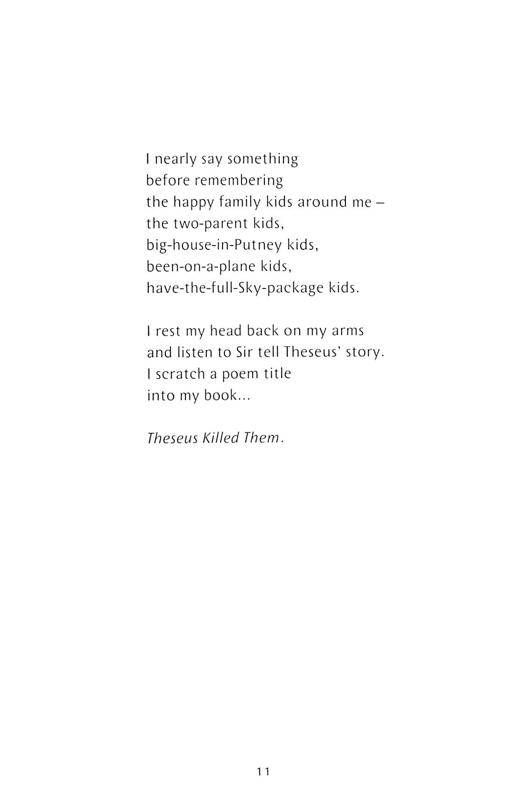 I nearly say something
before remembering
the happy family kids around me –
the two-parent kids,
big-house-in-Putney kids,
been-on-a-plane kids,
have-the-full-Sky-package kids.

I rest my head back on my arms
and listen to Sir tell Theseus' story.
I scratch a poem title
into my book...

Theseus Killed Them.

11